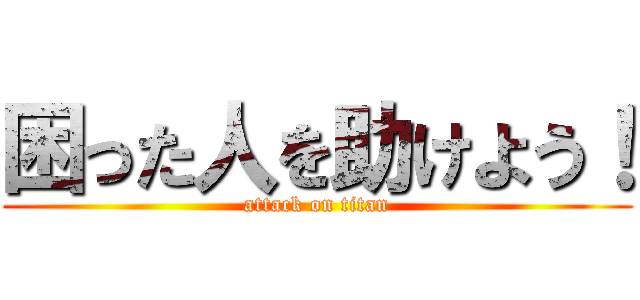 困った人を助けよう！
attack on titan